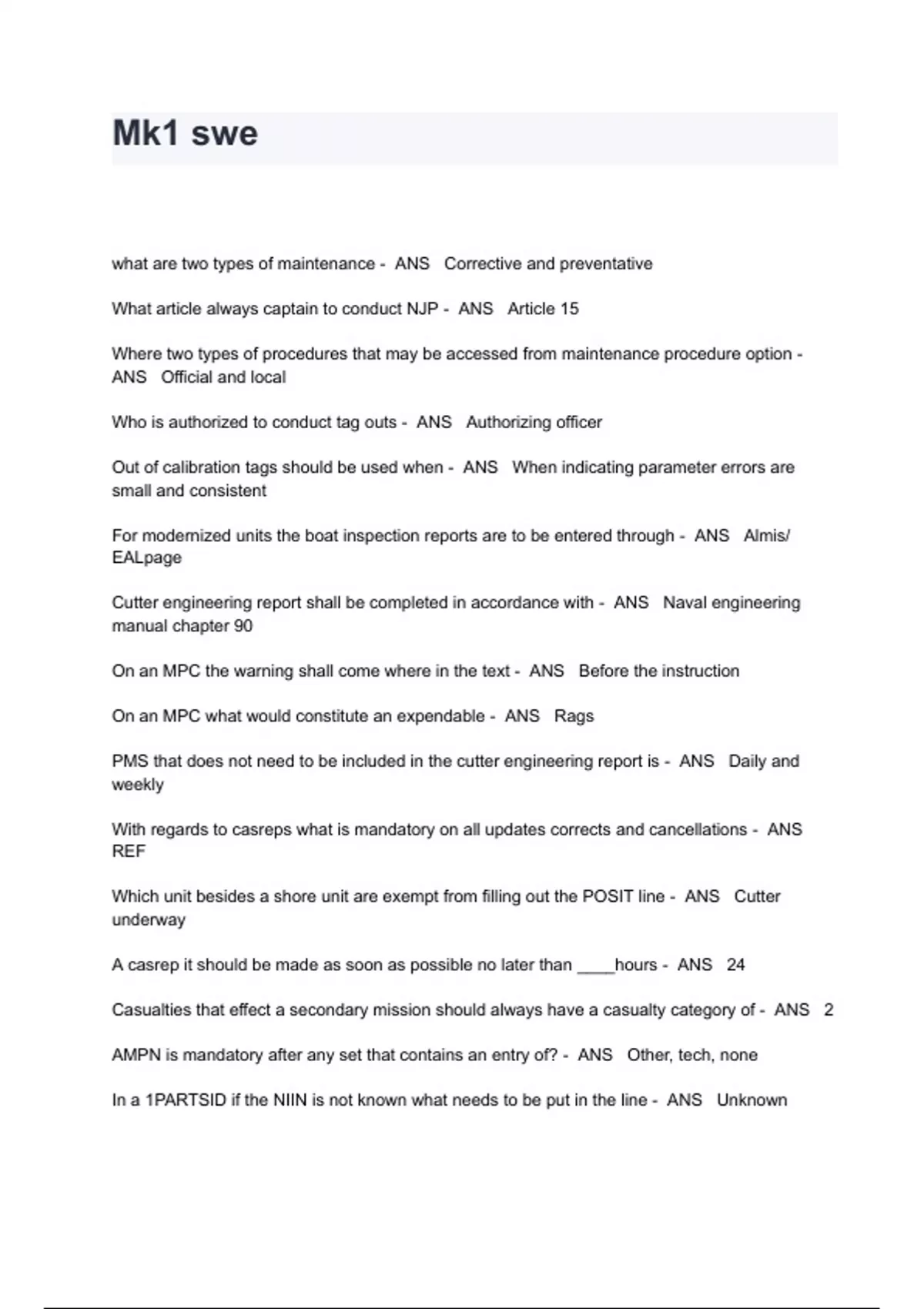 Mk1 swe

what are two types of maintenance - ANS Corrective and preventative

What article always captain to conduct NJP - ANS Article 15

Where two types of procedures that may be accessed from maintenance procedure option - ANS Official and local

Who is authorized to conduct tag outs - ANS Authorizing officer

Out of calibration tags should be used when - ANS When indicating parameter errors are small and consistent

For modernized units the boat inspection reports are to be entered through - ANS Almis/ EALpage

Cutter engineering report shall be completed in accordance with - ANS Naval engineering manual chapter 90

On an MPC the warning shall come where in the text - ANS Before the instruction

On an MPC what would constitute an expendable - ANS Rags

PMS that does not need to be included in the cutter engineering report is - ANS Daily and weekly

With regards to casreps what is mandatory on all updates corrects and cancellations - ANS REF

Which unit besides a shore unit are exempt from filling out the POSIT line - ANS Cutter underway

A casrep it should be made as soon as possible no later than ____hours - ANS 24

Casualties that effect a secondary mission should always have a casualty category of - ANS 2

AMPN is mandatory after any set that contains an entry of? - ANS Other, tech, none

In a 1PARTSID if the NIIN is not known what needs to be put in the line - ANS Unknown